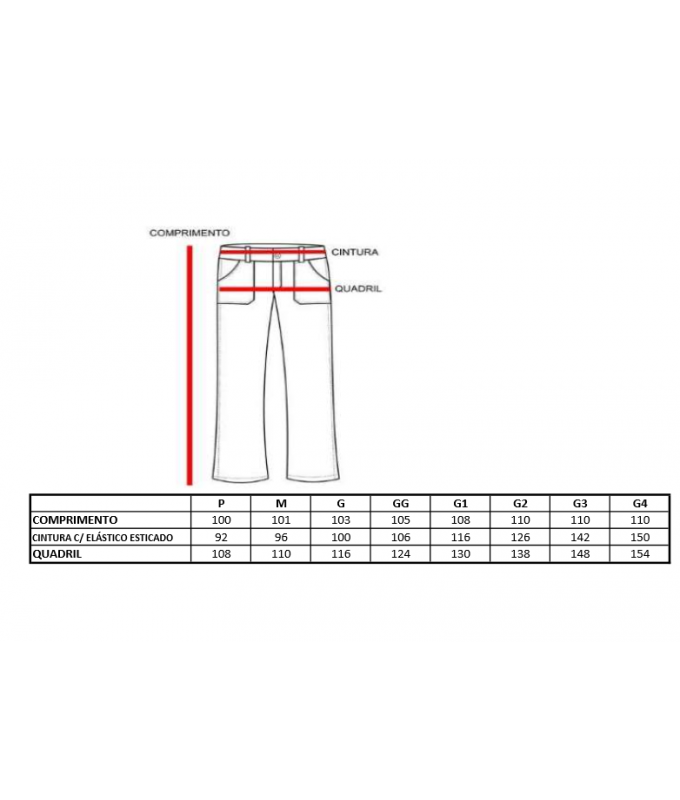 COMPRIMENTO

CINTURA

QUADRIL

| | P | M | G | GG | G1 | G2 | G3 | G4 |
|---|---|---|---|---|---|---|---|---|
| COMPRIMENTO | 100 | 101 | 103 | 105 | 108 | 110 | 110 | 110 |
| CINTURA C/ ELÁSTICO ESTICADO | 92 | 96 | 100 | 106 | 116 | 126 | 142 | 150 |
| QUADRIL | 108 | 110 | 116 | 124 | 130 | 138 | 148 | 154 |